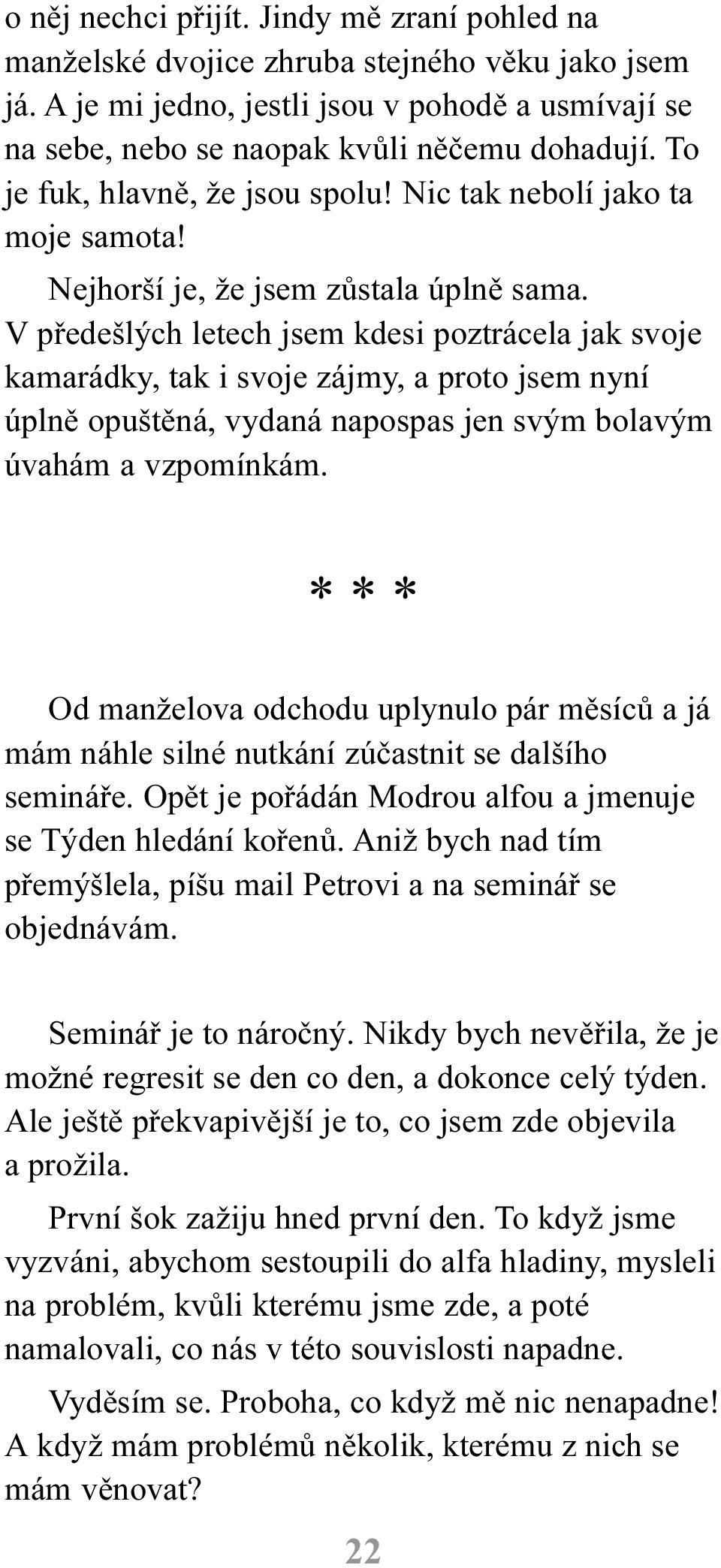 o něj nechci přijít. Jindy mě zraní pohled na manželské dvojice zhruba stejného věku jako jsem já. A je mi jedno, jestli jsou v pohodě a usmívají se na sebe, nebo se naopak kvůli něčemu dohadují. To je fuk, hlavně, že jsou spolu! Nic tak nebolí jako ta moje samota!

Nejhorší je, že jsem zůstala úplně sama. V předešlých letech jsem kdesi poztrácela jak svoje kamarádky, tak i svoje zájmy, a proto jsem nyní úplně opuštěná, vydaná napospas jen svým bolavým úvahám a vzpomínkám.

* * *

Od manželova odchodu uplynulo pár měsíců a já mám náhle silné nutkání zúčastnit se dalšího semináře. Opět je pořádán Modrou alfou a jmenuje se Týden hledání kořenů. Aniž bych nad tím přemýšlela, píšu mail Petrovi a na seminář se objednávám.

Seminář je to náročný. Nikdy bych nevěřila, že je možné regresit se den co den, a dokonce celý týden. Ale ještě překvapivější je to, co jsem zde objevila a prožila.

První šok zažiju hned první den. To když jsme vyzváni, abychom sestoupili do alfa hladiny, mysleli na problém, kvůli kterému jsme zde, a poté namalovali, co nás v této souvislosti napadne.

Vyděsím se. Proboha, co když mě nic nenapadne! A když mám problémů několik, kterému z nich se mám věnovat?

22